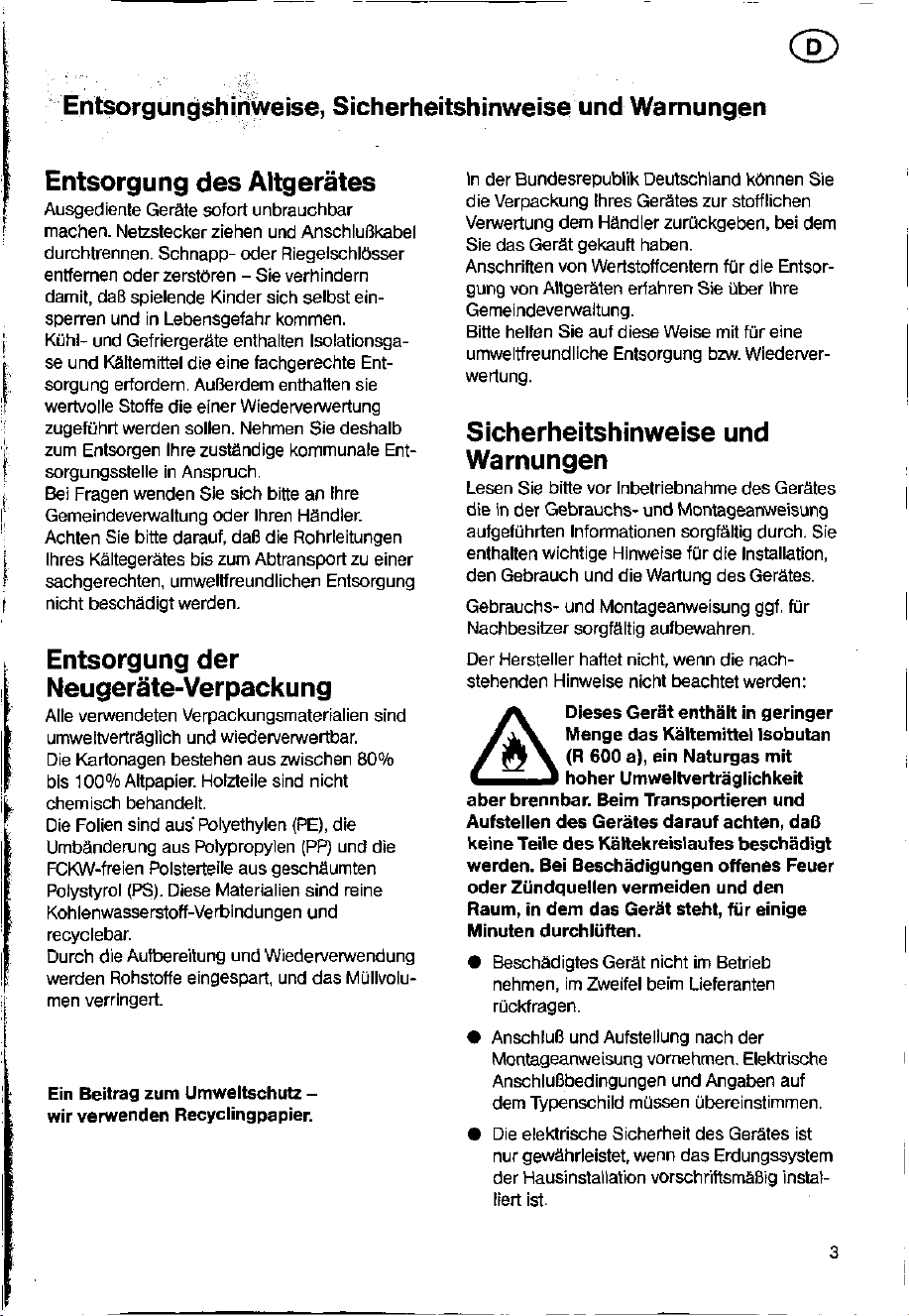 D

Entsorgungshinweise, Sicherheitshinweise und Warnungen

Entsorgung des Altgerätes

Ausgediente Geräte sofort unbrauchbar machen. Netzstecker ziehen und Anschlußkabel durchtrennen. Schnapp- oder Riegelschlösser entfernen oder zerstören – Sie verhindern damit, daß spielende Kinder sich selbst einsperren und in Lebensgefahr kommen. Kühl- und Gefriergeräte enthalten Isolationsgase und Kältemittel die eine fachgerechte Entsorgung erfordern. Außerdem enthalten sie wertvolle Stoffe die einer Wiederverwertung zugeführt werden sollen. Nehmen Sie deshalb zum Entsorgen Ihre zuständige kommunale Entsorgungsstelle in Anspruch.
Bei Fragen wenden Sie sich bitte an Ihre Gemeindeverwaltung oder Ihren Händler.
Achten Sie bitte darauf, daß die Rohrleitungen Ihres Kältegerätes bis zum Abtransport zu einer sachgerechten, umweltfreundlichen Entsorgung nicht beschädigt werden.

Entsorgung der Neugeräte-Verpackung

Alle verwendeten Verpackungsmaterialien sind umweltverträglich und wiederverwertbar.
Die Kartonagen bestehen aus zwischen 80% bis 100% Altpapier. Holzteile sind nicht chemisch behandelt.
Die Folien sind aus Polyethylen (PE), die Umbänderung aus Polypropylen (PP) und die FCKW-freien Polsterteile aus geschäumten Polystyrol (PS). Diese Materialien sind reine Kohlenwasserstoff-Verbindungen und recyclebar.
Durch die Aufbereitung und Wiederverwendung werden Rohstoffe eingespart, und das Müllvolumen verringert.

Ein Beitrag zum Umweltschutz – wir verwenden Recyclingpapier.

In der Bundesrepublik Deutschland können Sie die Verpackung Ihres Gerätes zur stofflichen Verwertung dem Händler zurückgeben, bei dem Sie das Gerät gekauft haben.
Anschriften von Wertstoffcentern für die Entsorgung von Altgeräten erfahren Sie über Ihre Gemeindeverwaltung.
Bitte helfen Sie auf diese Weise mit für eine umweltfreundliche Entsorgung bzw. Wiederverwertung.

Sicherheitshinweise und Warnungen

Lesen Sie bitte vor Inbetriebnahme des Gerätes die in der Gebrauchs- und Montageanweisung aufgeführten Informationen sorgfältig durch. Sie enthalten wichtige Hinweise für die Installation, den Gebrauch und die Wartung des Gerätes.

Gebrauchs- und Montageanweisung ggf. für Nachbesitzer sorgfältig aufbewahren.

Der Hersteller haftet nicht, wenn die nachstehenden Hinweise nicht beachtet werden:

Dieses Gerät enthält in geringer Menge das Kältemittel Isobutan (R 600 a), ein Naturgas mit hoher Umweltverträglichkeit aber brennbar. Beim Transportieren und Aufstellen des Gerätes darauf achten, daß keine Teile des Kältekreislaufes beschädigt werden. Bei Beschädigungen offenes Feuer oder Zündquellen vermeiden und den Raum, in dem das Gerät steht, für einige Minuten durchlüften.

• Beschädigtes Gerät nicht im Betrieb nehmen, im Zweifel beim Lieferanten rückfragen.
• Anschluß und Aufstellung nach der Montageanweisung vornehmen. Elektrische Anschlußbedingungen und Angaben auf dem Typenschild müssen übereinstimmen.
• Die elektrische Sicherheit des Gerätes ist nur gewährleistet, wenn das Erdungssystem der Hausinstallation vorschriftsmäßig installiert ist.

3